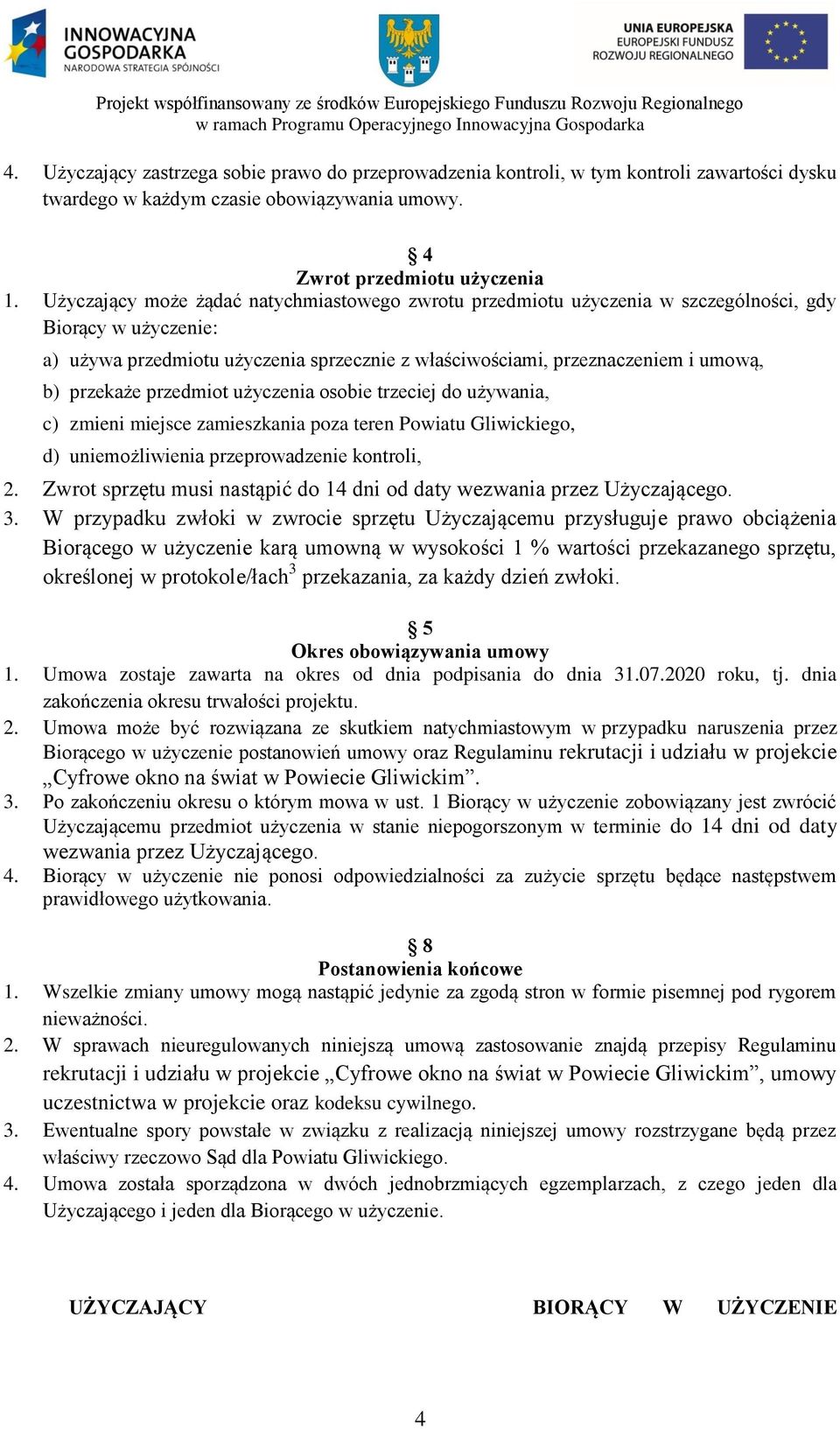 INNOWACYJNA GOSPODARKA
NARODOWA STRATEGIA SPÓJNOŚCI

UNIA EUROPEJSKA
EUROPEJSKI FUNDUSZ
ROZWOJU REGIONALNEGO

Projekt współfinansowany ze środków Europejskiego Funduszu Rozwoju Regionalnego w ramach Programu Operacyjnego Innowacyjna Gospodarka

4. Użyczający zastrzega sobie prawo do przeprowadzenia kontroli, w tym kontroli zawartości dysku twardego w każdym czasie obowiązywania umowy.

§ 4
Zwrot przedmiotu użyczenia
1. Użyczający może żądać natychmiastowego zwrotu przedmiotu użyczenia w szczególności, gdy Biorący w użyczenie:
a) używa przedmiotu użyczenia sprzecznie z właściwościami, przeznaczeniem i umową,
b) przekaże przedmiot użyczenia osobie trzeciej do używania,
c) zmieni miejsce zamieszkania poza teren Powiatu Gliwickiego,
d) uniemożliwienia przeprowadzenie kontroli,
2. Zwrot sprzętu musi nastąpić do 14 dni od daty wezwania przez Użyczającego.
3. W przypadku zwłoki w zwrocie sprzętu Użyczającemu przysługuje prawo obciążenia Biorącego w użyczenie karą umowną w wysokości 1 % wartości przekazanego sprzętu, określonej w protokole/łach$^3$ przekazania, za każdy dzień zwłoki.

§ 5
Okres obowiązywania umowy
1. Umowa zostaje zawarta na okres od dnia podpisania do dnia 31.07.2020 roku, tj. dnia zakończenia okresu trwałości projektu.
2. Umowa może być rozwiązana ze skutkiem natychmiastowym w przypadku naruszenia przez Biorącego w użyczenie postanowień umowy oraz Regulaminu rekrutacji i udziału w projekcie „Cyfrowe okno na świat w Powiecie Gliwickim”.
3. Po zakończeniu okresu o którym mowa w ust. 1 Biorący w użyczenie zobowiązany jest zwrócić Użyczającemu przedmiot użyczenia w stanie niepogorszonym w terminie do 14 dni od daty wezwania przez Użyczającego.
4. Biorący w użyczenie nie ponosi odpowiedzialności za zużycie sprzętu będące następstwem prawidłowego użytkowania.

§ 8
Postanowienia końcowe
1. Wszelkie zmiany umowy mogą nastąpić jedynie za zgodą stron w formie pisemnej pod rygorem nieważności.
2. W sprawach nieuregulowanych niniejszą umową zastosowanie znajdą przepisy Regulaminu rekrutacji i udziału w projekcie „Cyfrowe okno na świat w Powiecie Gliwickim”, umowy uczestnictwa w projekcie oraz kodeksu cywilnego.
3. Ewentualne spory powstałe w związku z realizacją niniejszej umowy rozstrzygane będą przez właściwy rzeczowo Sąd dla Powiatu Gliwickiego.
4. Umowa została sporządzona w dwóch jednobrzmiących egzemplarzach, z czego jeden dla Użyczającego i jeden dla Biorącego w użyczenie.

UŻYCZAJĄCY

BIORĄCY W UŻYCZENIE

4